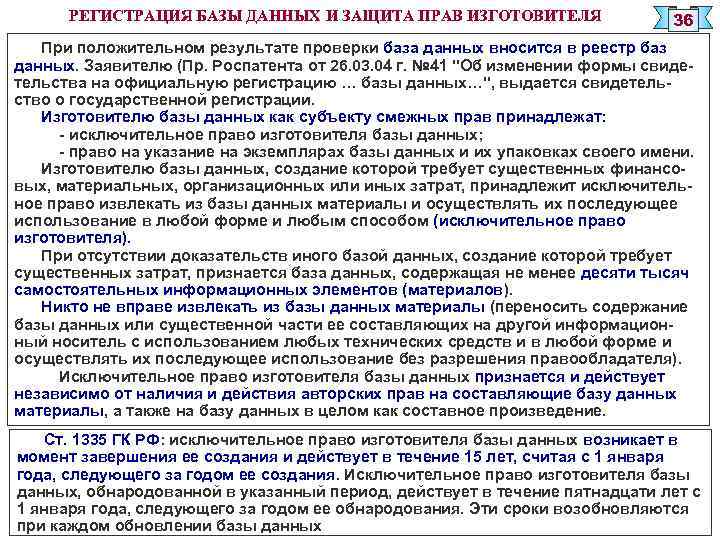 РЕГИСТРАЦИЯ БАЗЫ ДАННЫХ И ЗАЩИТА ПРАВ ИЗГОТОВИТЕЛЯ

36

При положительном результате проверки база данных вносится в реестр баз данных. Заявителю (Пр. Роспатента от 26.03.04 г. №41 "Об изменении формы свидетельства на официальную регистрацию ... базы данных...", выдается свидетельство о государственной регистрации.

Изготовителю базы данных как субъекту смежных прав принадлежат:
- исключительное право изготовителя базы данных;
- право на указание на экземплярах базы данных и их упаковках своего имени.

Изготовителю базы данных, создание которой требует существенных финансовых, материальных, организационных или иных затрат, принадлежит исключительное право извлекать из базы данных материалы и осуществлять их последующее использование в любой форме и любым способом (исключительное право изготовителя).

При отсутствии доказательств иного базой данных, создание которой требует существенных затрат, признается база данных, содержащая не менее десяти тысяч самостоятельных информационных элементов (материалов).

Никто не вправе извлекать из базы данных материалы (переносить содержание базы данных или существенной части ее составляющих на другой информационный носитель с использованием любых технических средств и в любой форме и осуществлять их последующее использование без разрешения правообладателя).

Исключительное право изготовителя базы данных признается и действует независимо от наличия и действия авторских прав на составляющие базу данных материалы, а также на базу данных в целом как составное произведение.

Ст. 1335 ГК РФ: исключительное право изготовителя базы данных возникает в момент завершения ее создания и действует в течение 15 лет, считая с 1 января года, следующего за годом ее создания. Исключительное право изготовителя базы данных, обнародованной в указанный период, действует в течение пятнадцати лет с 1 января года, следующего за годом ее обнародования. Эти сроки возобновляются при каждом обновлении базы данных